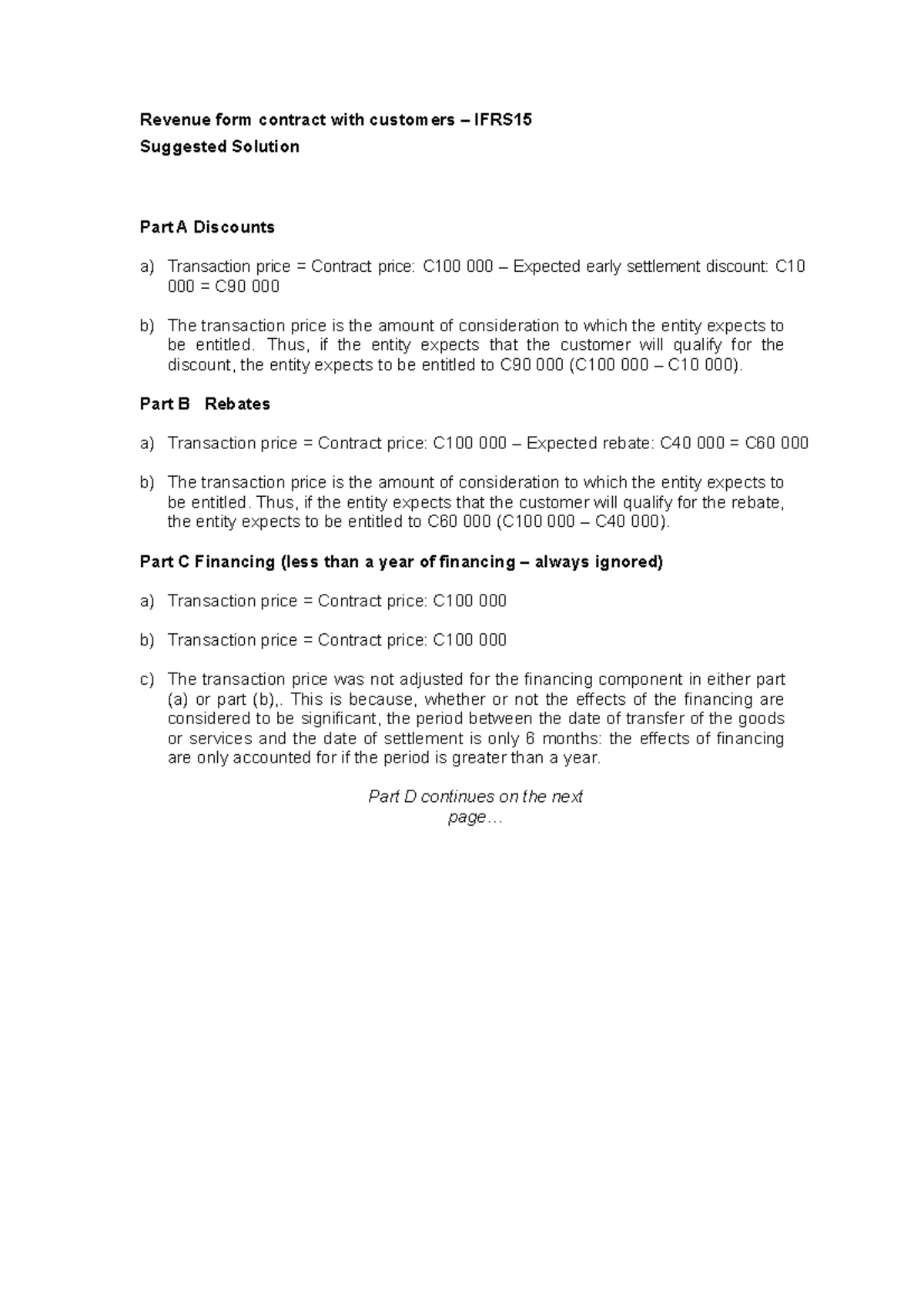 Revenue form contract with customers – IFRS15
Suggested Solution

Part A Discounts

a) Transaction price = Contract price: C100 000 – Expected early settlement discount: C10 000 = C90 000

b) The transaction price is the amount of consideration to which the entity expects to be entitled. Thus, if the entity expects that the customer will qualify for the discount, the entity expects to be entitled to C90 000 (C100 000 – C10 000).

Part B Rebates

a) Transaction price = Contract price: C100 000 – Expected rebate: C40 000 = C60 000

b) The transaction price is the amount of consideration to which the entity expects to be entitled. Thus, if the entity expects that the customer will qualify for the rebate, the entity expects to be entitled to C60 000 (C100 000 – C40 000).

Part C Financing (less than a year of financing – always ignored)

a) Transaction price = Contract price: C100 000

b) Transaction price = Contract price: C100 000

c) The transaction price was not adjusted for the financing component in either part (a) or part (b),. This is because, whether or not the effects of the financing are considered to be significant, the period between the date of transfer of the goods or services and the date of settlement is only 6 months: the effects of financing are only accounted for if the period is greater than a year.

Part D continues on the next page…